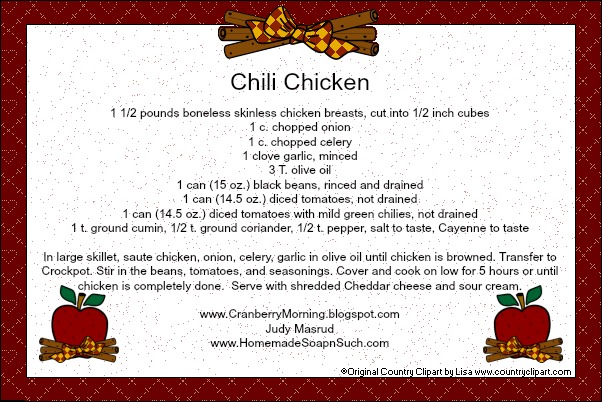 Chili Chicken

1 1/2 pounds boneless skinless chicken breasts, cut into 1/2 inch cubes
1 c. chopped onion
1 c. chopped celery
1 clove garlic, minced
3 T. olive oil
1 can (15 oz.) black beans, rinced and drained
1 can (14.5 oz.) diced tomatoes, not drained
1 can (14.5 oz.) diced tomatoes with mild green chilies, not drained
1 t. ground cumin, 1/2 t. ground coriander, 1/2 t. pepper, salt to taste, Cayenne to taste

In large skillet, saute chicken, onion, celery, garlic in olive oil until chicken is browned. Transfer to Crockpot. Stir in the beans, tomatoes, and seasonings. Cover and cook on low for 5 hours or until chicken is completely done. Serve with shredded Cheddar cheese and sour cream.

www.CranberryMorning.blogspot.com
Judy Masrud
www.HomemadeSoapnSuch.com

©Original Country Clipart by Lisa www.countryclipart.com